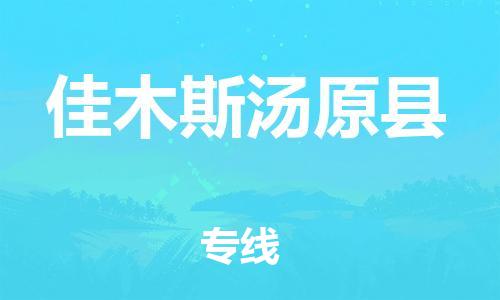 佳木斯汤原县

专线